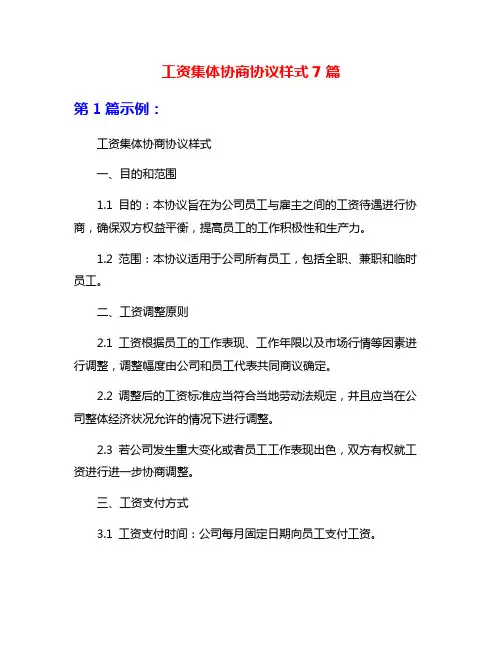 工资集体协商协议样式 7 篇

第 1 篇示例：

工资集体协商协议样式

一、目的和范围

1.1 目的：本协议旨在为公司员工与雇主之间的工资待遇进行协商，确保双方权益平衡，提高员工的工作积极性和生产力。

1.2 范围：本协议适用于公司所有员工，包括全职、兼职和临时员工。

二、工资调整原则

2.1 工资根据员工的工作表现、工作年限以及市场行情等因素进行调整，调整幅度由公司和员工代表共同商议确定。

2.2 调整后的工资标准应当符合当地劳动法规定，并且应当在公司整体经济状况允许的情况下进行调整。

2.3 若公司发生重大变化或者员工工作表现出色，双方有权就工资进行进一步协商调整。

三、工资支付方式

3.1 工资支付时间：公司每月固定日期向员工支付工资。